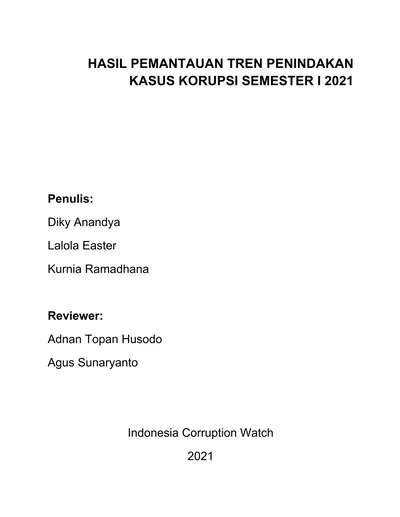 HASIL PEMANTAUAN TREN PENINDAKAN KASUS KORUPSI SEMESTER I 2021

Penulis:

Diky Anandya

Lalola Easter

Kurnia Ramadhana

Reviewer:

Adnan Topan Husodo

Agus Sunaryanto

Indonesia Corruption Watch

2021